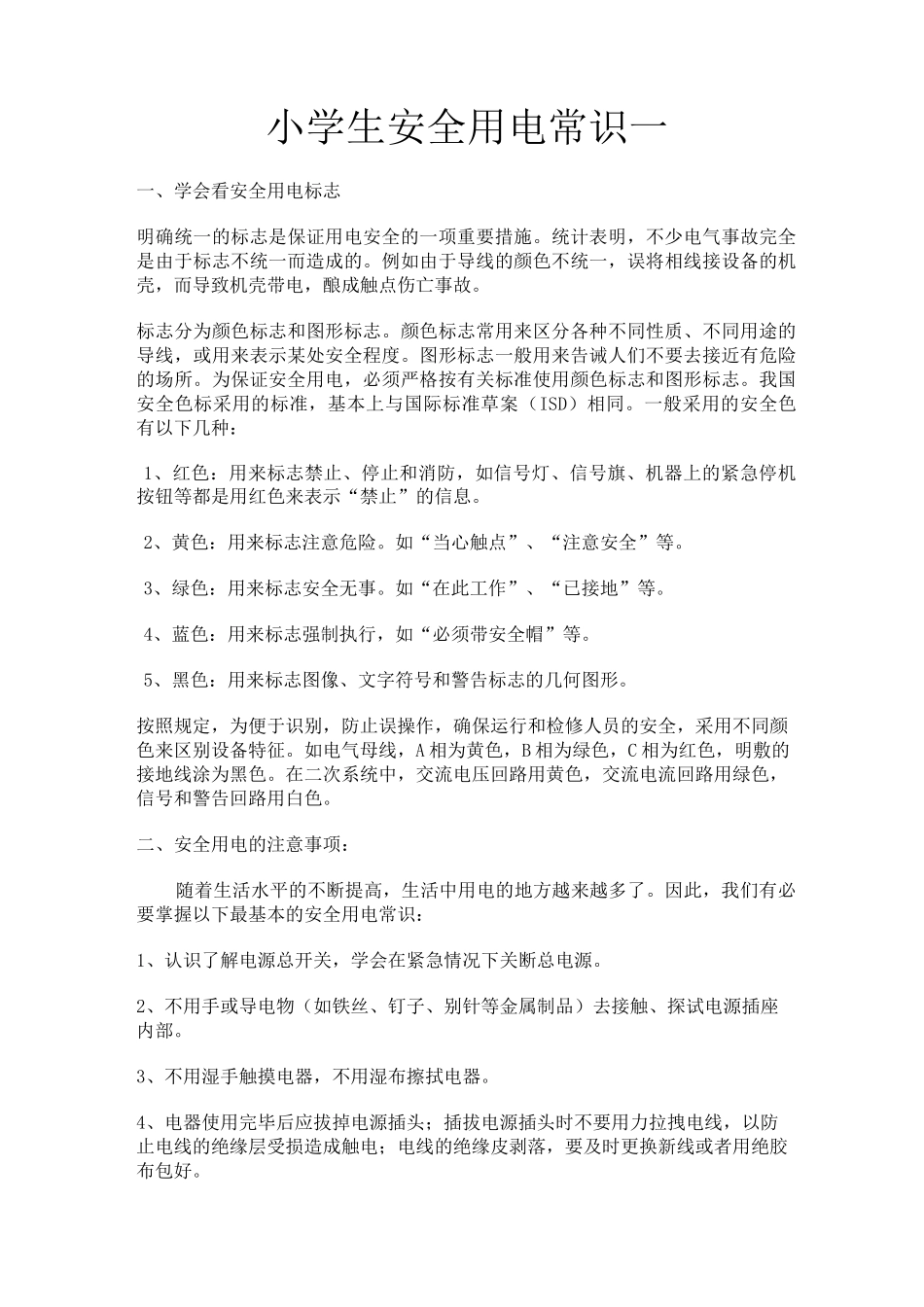 小学生安全用电常识一

一、学会看安全用电标志

明确统一的标志是保证用电安全的一项重要措施。统计表明，不少电气事故完全是由于标志不统一而造成的。例如由于导线的颜色不统一，误将相线接设备的机壳，而导致机壳带电，酿成触点伤亡事故。

标志分为颜色标志和图形标志。颜色标志常用来区分各种不同性质、不同用途的导线，或用来表示某处安全程度。图形标志一般用来告诫人们不要去接近有危险的场所。为保证安全用电，必须严格按有关标准使用颜色标志和图形标志。我国安全色标采用的标准，基本上与国际标准草案（ISD）相同。一般采用的安全色有以下几种：

1、红色：用来标志禁止、停止和消防，如信号灯、信号旗、机器上的紧急停机按钮等都是用红色来表示“禁止”的信息。

2、黄色：用来标志注意危险。如“当心触点”、“注意安全”等。

3、绿色：用来标志安全无事。如“在此工作”、“已接地”等。

4、蓝色：用来标志强制执行，如“必须带安全帽”等。

5、黑色：用来标志图像、文字符号和警告标志的几何图形。

按照规定，为便于识别，防止误操作，确保运行和检修人员的安全，采用不同颜色来区别设备特征。如电气母线，A相为黄色，B相为绿色，C相为红色，明敷的接地线涂为黑色。在二次系统中，交流电压回路用黄色，交流电流回路用绿色，信号和警告回路用白色。

二、安全用电的注意事项：

随着生活水平的不断提高，生活中用电的地方越来越多了。因此，我们有必要掌握以下最基本的安全用电常识：

1、认识了解电源总开关，学会在紧急情况下关断总电源。

2、不用手或导电物（如铁丝、钉子、别针等金属制品）去接触、探试电源插座内部。

3、不用湿手触摸电器，不用湿布擦拭电器。

4、电器使用完毕后应拔掉电源插头；插拔电源插头时不要用力拉拽电线，以防止电线的绝缘层受损造成触电；电线的绝缘皮剥落，要及时更换新线或者用绝胶布包好。